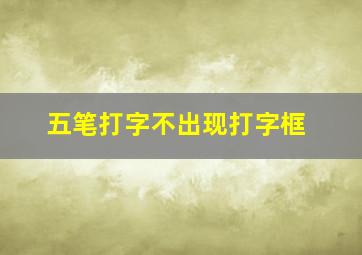 五笔打字不出现打字框